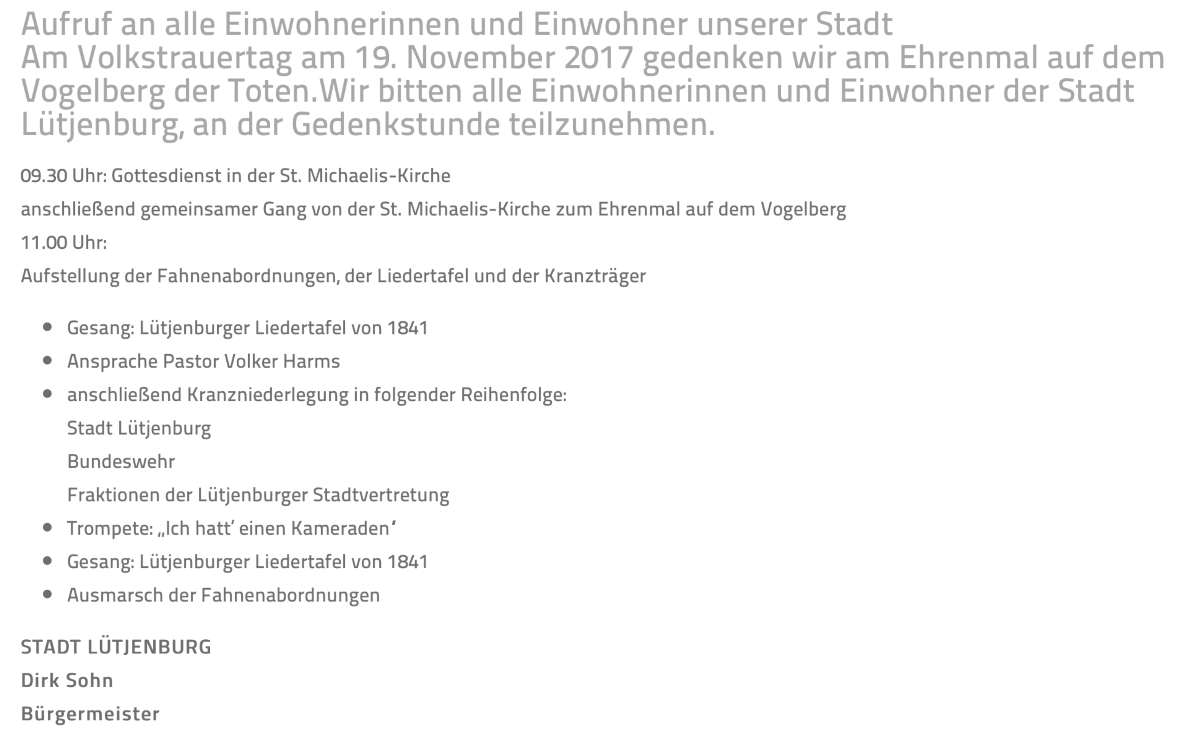 Aufruf an alle Einwohnerinnen und Einwohner unserer Stadt
Am Volkstrauertag am 19. November 2017 gedenken wir am Ehrenmal auf dem Vogelberg der Toten.Wir bitten alle Einwohnerinnen und Einwohner der Stadt Lütjenburg, an der Gedenkstunde teilzunehmen.

09.30 Uhr: Gottesdienst in der St. Michaelis-Kirche

anschließend gemeinsamer Gang von der St. Michaelis-Kirche zum Ehrenmal auf dem Vogelberg

11.00 Uhr:

Aufstellung der Fahnenabordnungen, der Liedertafel und der Kranzträger

• Gesang: Lütjenburger Liedertafel von 1841
• Ansprache Pastor Volker Harms
• anschließend Kranzniederlegung in folgender Reihenfolge:
Stadt Lütjenburg
Bundeswehr
Fraktionen der Lütjenburger Stadtvertretung
• Trompete: „Ich hatt' einen Kameraden'
• Gesang: Lütjenburger Liedertafel von 1841
• Ausmarsch der Fahnenabordnungen

STADT LÜTJENBURG
Dirk Sohn
Bürgermeister